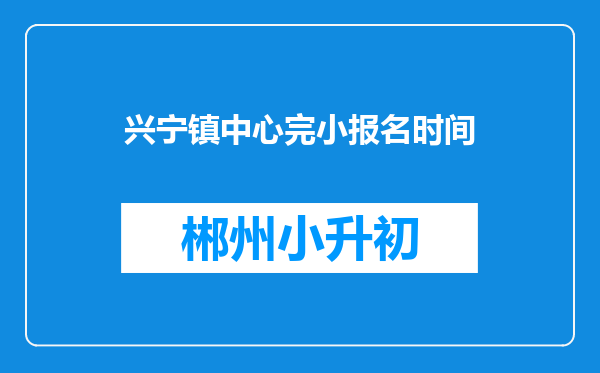 兴宁镇中心完小报名时间

郴州小升初